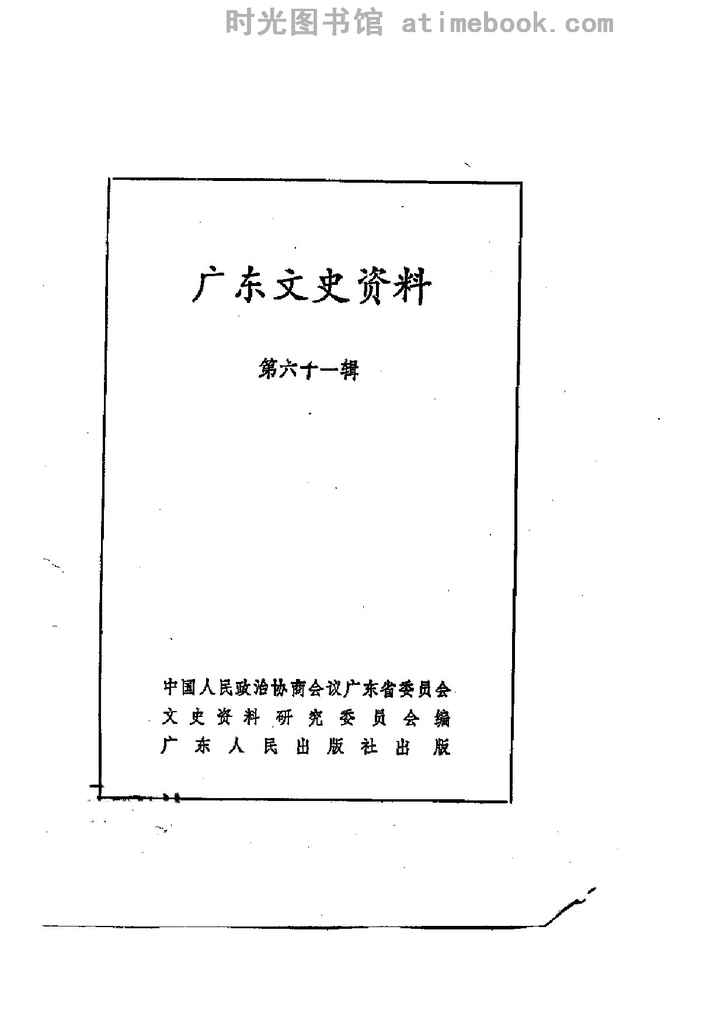 广东文史资料

第六十一辑

中国人民政治协商会议广东省委员会
文史资料研究委员会编
广东人民出版社出版

时光图书馆 atimebook.com